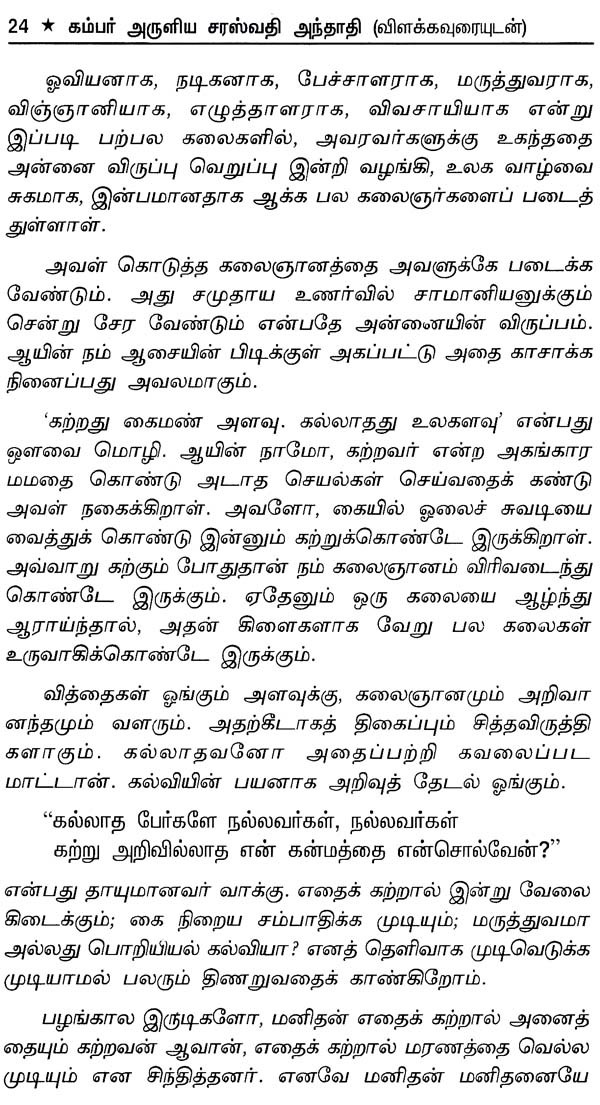 24 ★ கம்பர் அருளிய சரஸ்வதி அந்தாதி (விளக்கவுரையுடன்)

ஓவியனாக, நடிகனாக, பேச்சாளராக, மருத்துவராக, விஞ்ஞானியாக, எழுத்தாளராக, விவசாயியாக என்று இப்படி பற்பல கலைகளில், அவரவர்களுக்கு உகந்ததை அன்னை விருப்பு வெறுப்பு இன்றி வழங்கி, உலக வாழ்வை சுகமாக, இன்பமானதாக ஆக்க பல கலைஞர்களைப் படைத்துள்ளாள்.

அவள் கொடுத்த கலைஞானத்தை அவளுக்கே படைக்க வேண்டும். அது சமுதாய உணர்வில் சாமானியனுக்கும் சென்று சேர வேண்டும் என்பதே அன்னையின் விருப்பம். ஆயின் நம் ஆசையின் பிடிக்குள் அகப்பட்டு அதை காசாக்க நினைப்பது அவலமாகும்.

'கற்றது கைமண் அளவு. கல்லாதது உலகளவு' என்பது ஔவை மொழி. ஆயின் நாமோ, கற்றவர் என்ற அகங்கார மமதை கொண்டு அடாத செயல்கள் செய்வதைக் கண்டு அவள் நகைக்கிறாள். அவளோ, கையில் ஓலைச் சுவடியை வைத்துக் கொண்டு இன்னும் கற்றுக்கொண்டே இருக்கிறாள். அவ்வாறு கற்கும் போதுதான் நம் கலைஞானம் விரிவடைந்து கொண்டே இருக்கும். ஏதேனும் ஒரு கலையை ஆழ்ந்து ஆராய்ந்தால், அதன் கிளைகளாக வேறு பல கலைகள் உருவாகிக்கொண்டே இருக்கும்.

வித்தைகள் ஓங்கும் அளவுக்கு, கலைஞானமும் அறிவானந்தமும் வளரும். அதற்கீடாகத் திகைப்பும் சித்தவிருத்திகளாகும். கல்லாதவனோ அதைப்பற்றி கவலைப்பட மாட்டான். கல்வியின் பயனாக அறிவுத் தேடல் ஓங்கும்.

"கல்லாத பேர்களே நல்லவர்கள், நல்லவர்கள்
கற்று அறிவில்லாத என் கன்மத்தை என்சொல்வேன்?"

என்பது தாயுமானவர் வாக்கு. எதைக் கற்றால் இன்று வேலை கிடைக்கும்; கை நிறைய சம்பாதிக்க முடியும்; மருத்துவமா அல்லது பொறியியல் கல்வியா? எனத் தெளிவாக முடிவெடுக்க முடியாமல் பலரும் திணறுவதைக் காண்கிறோம்.

பழங்கால இருடிகளோ, மனிதன் எதைக் கற்றால் அனைத்தையும் கற்றவன் ஆவான், எதைக் கற்றால் மரணத்தை வெல்ல முடியும் என சிந்தித்தனர். எனவே மனிதன் மனிதனையே